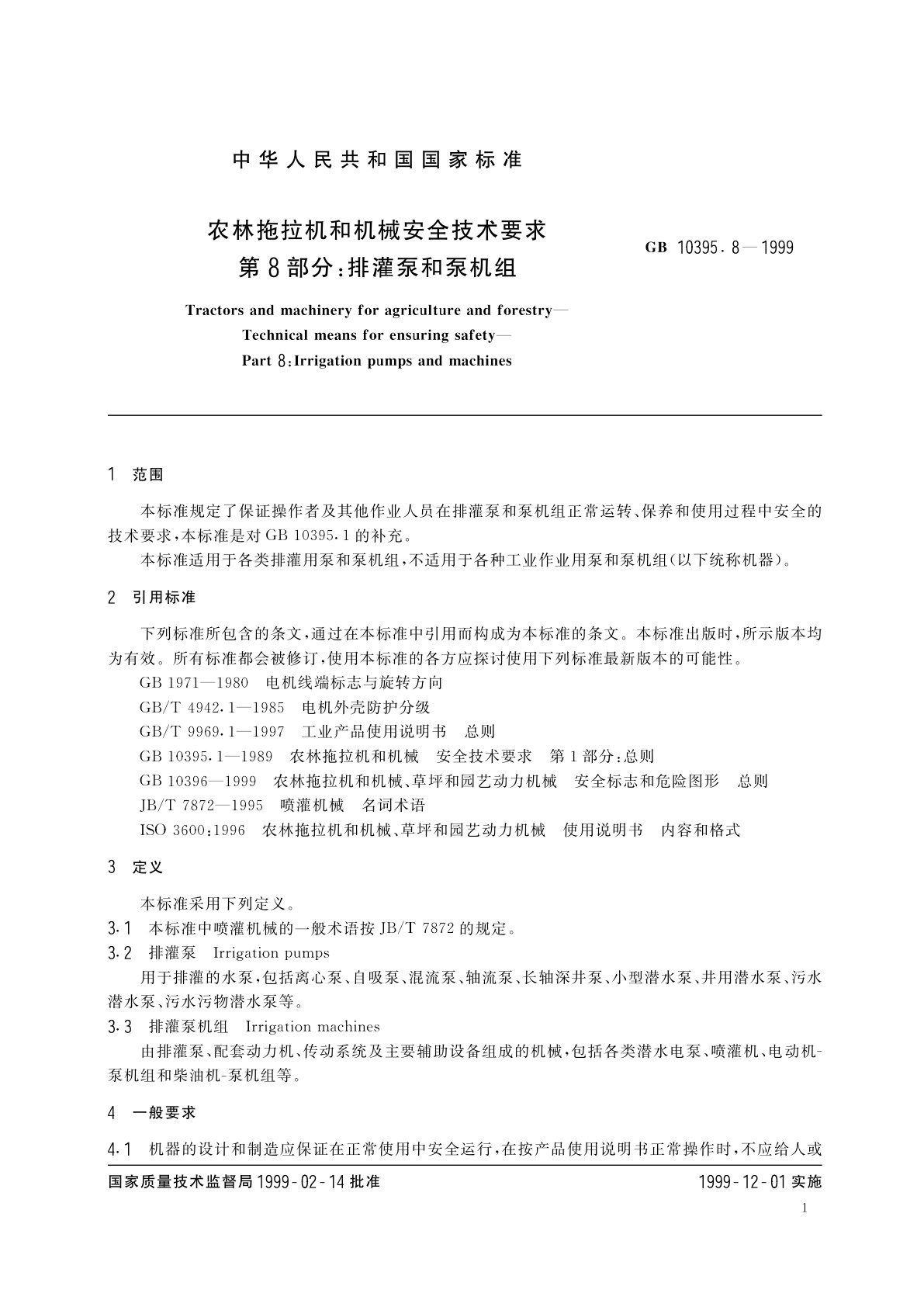 中华人民共和国国家标准

农林拖拉机和机械安全技术要求
第8部分：排灌泵和泵机组

GB 10395.8—1999

Tractors and machinery for agriculture and forestry—
Technical means for ensuring safety—
Part 8：Irrigation pumps and machines

1 范围

本标准规定了保证操作者及其他作业人员在排灌泵和泵机组正常运转、保养和使用过程中安全的技术要求，本标准是对GB 10395.1的补充。

本标准适用于各类排灌用泵和泵机组，不适用于各种工业作业用泵和泵机组（以下统称机器）。

2 引用标准

下列标准所包含的条文，通过在本标准中引用而构成为本标准的条文。本标准出版时，所示版本均为有效。所有标准都会被修订，使用本标准的各方应探讨使用下列标准最新版本的可能性。

GB 1971—1980 电机线端标志与旋转方向
GB/T 4942.1—1985 电机外壳防护分级
GB/T 9969.1—1997 工业产品使用说明书 总则
GB 10395.1—1989 农林拖拉机和机械 安全技术要求 第1部分：总则
GB 10396—1999 农林拖拉机和机械、草坪和园艺动力机械 安全标志和危险图形 总则
JB/T 7872—1995 喷灌机械 名词术语
ISO 3600：1996 农林拖拉机和机械、草坪和园艺动力机械 使用说明书 内容和格式

3 定义

本标准采用下列定义。

3.1 本标准中喷灌机械的一般术语按JB/T 7872的规定。

3.2 排灌泵 Irrigation pumps

用于排灌的水泵，包括离心泵、自吸泵、混流泵、轴流泵、长轴深井泵、小型潜水泵、井用潜水泵、污水潜水泵、污水污物潜水泵等。

3.3 排灌泵机组 Irrigation machines

由排灌泵、配套动力机、传动系统及主要辅助设备组成的机械，包括各类潜水电泵、喷灌机、电动机-泵机组和柴油机-泵机组等。

4 一般要求

4.1 机器的设计和制造应保证在正常使用中安全运行，在按产品使用说明书正常操作时，不应给人或

国家质量技术监督局1999-02-14批准 1999-12-01实施

1